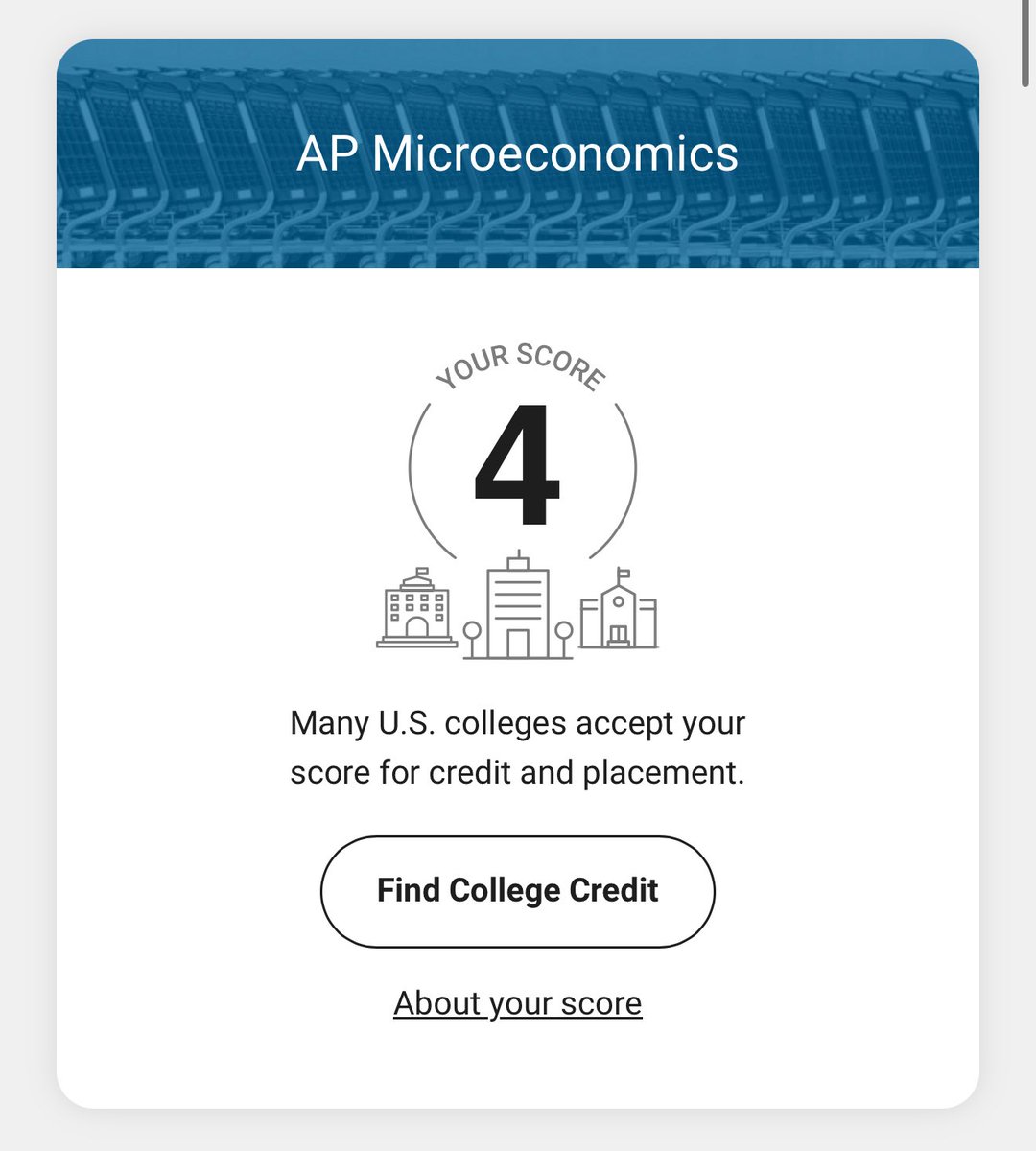 AP Microeconomics

YOUR SCORE

4

Many U.S. colleges accept your score for credit and placement.

Find College Credit

About your score